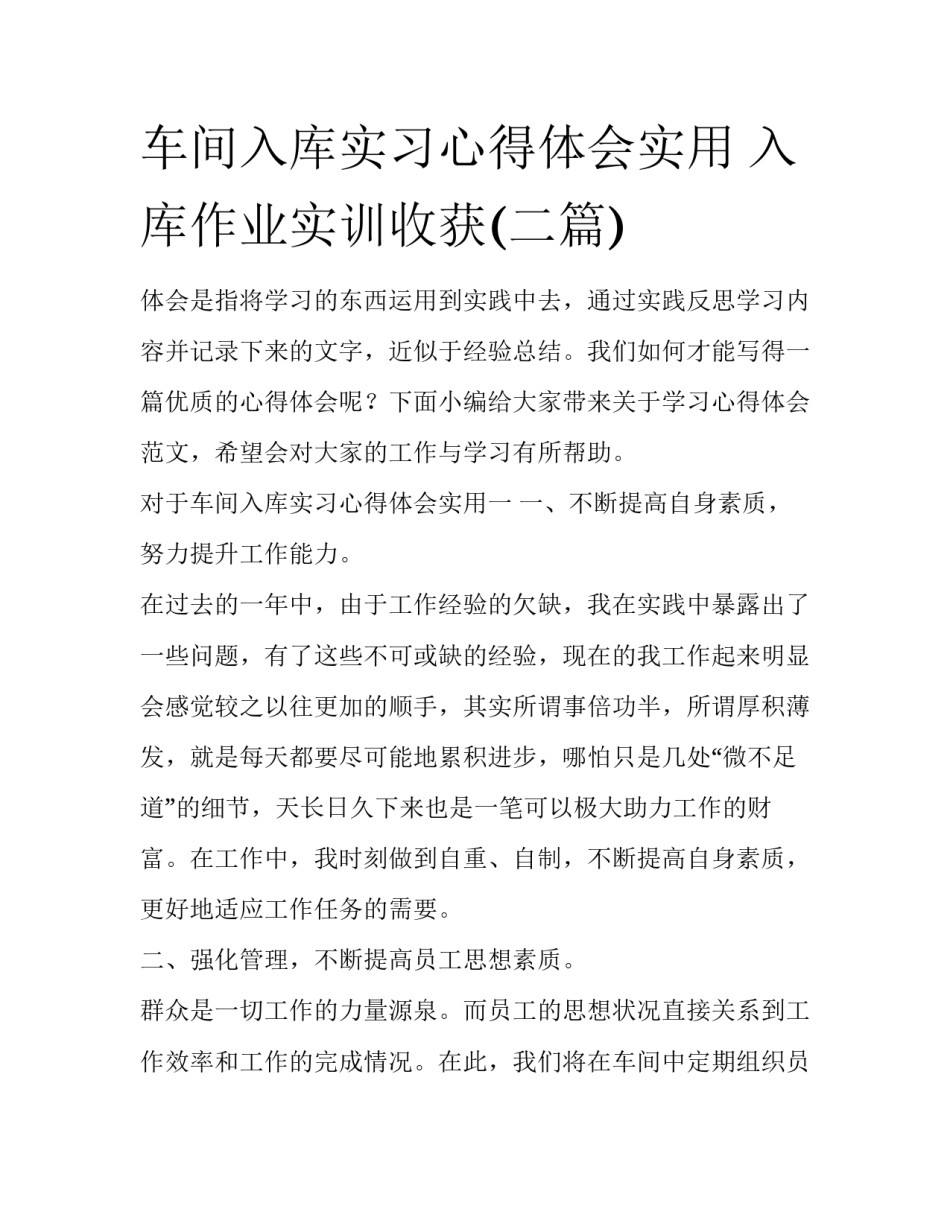 车间入库实习心得体会实用 入库作业实训收获(二篇)

体会是指将学习的东西运用到实践中去，通过实践反思学习内容并记录下来的文字，近似于经验总结。我们如何才能写得一篇优质的心得体会呢？下面小编给大家带来关于学习心得体会范文，希望会对大家的工作与学习有所帮助。

对于车间入库实习心得体会实用一 一、不断提高自身素质，努力提升工作能力。

在过去的一年中，由于工作经验的欠缺，我在实践中暴露出了一些问题，有了这些不可或缺的经验，现在的我工作起来明显会感觉较之以往更加的顺手，其实所谓事倍功半，所谓厚积薄发，就是每天都要尽可能地累积进步，哪怕只是几处“微不足道”的细节，天长日久下来也是一笔可以极大助力工作的财富。在工作中，我时刻做到自重、自制，不断提高自身素质，更好地适应工作任务的需要。

二、强化管理，不断提高员工思想素质。

群众是一切工作的力量源泉。而员工的思想状况直接关系到工作效率和工作的完成情况。在此，我们将在车间中定期组织员